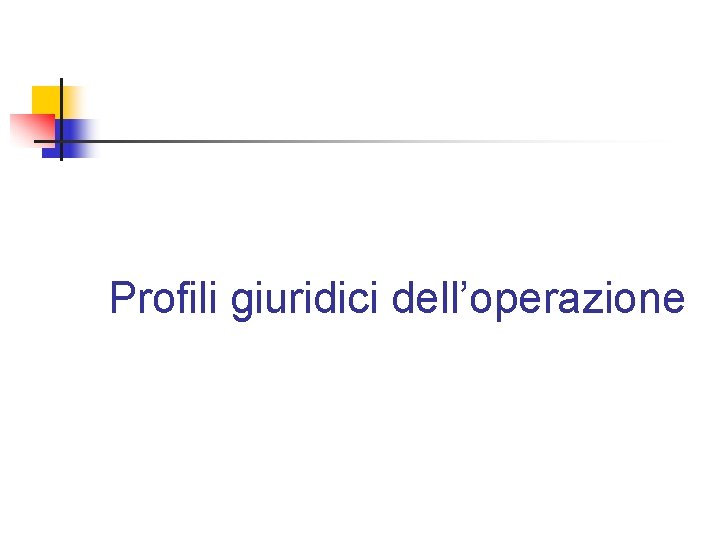 Profili giuridici dell’operazione